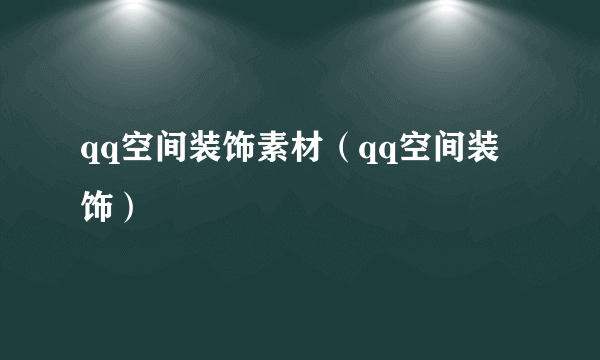 qq空间装饰素材（qq空间装饰）